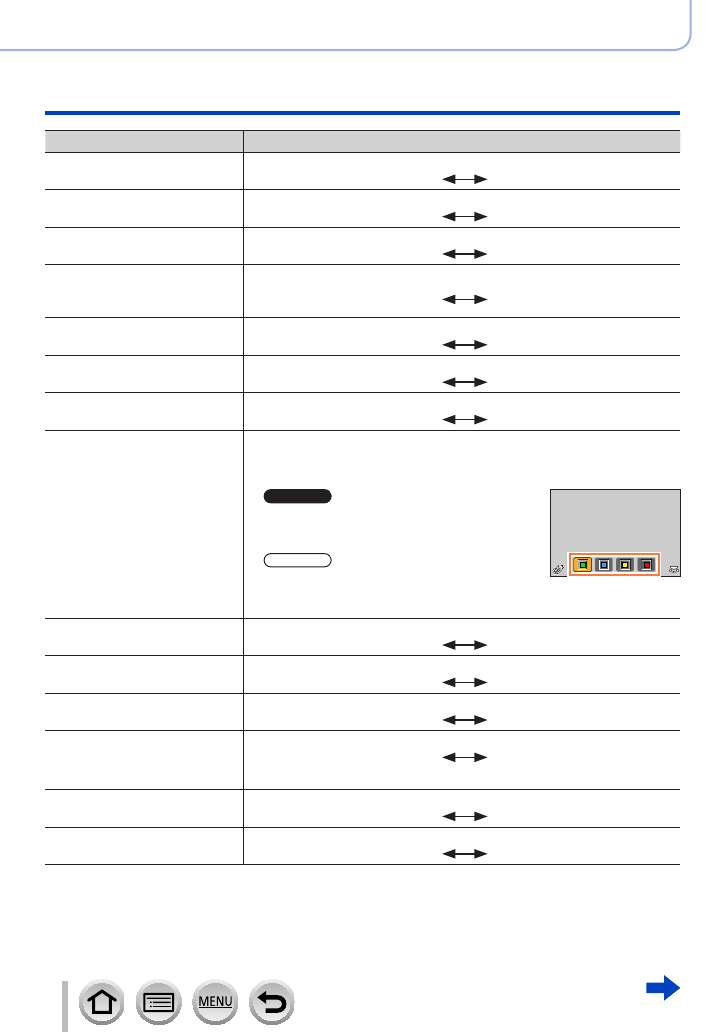 MENU